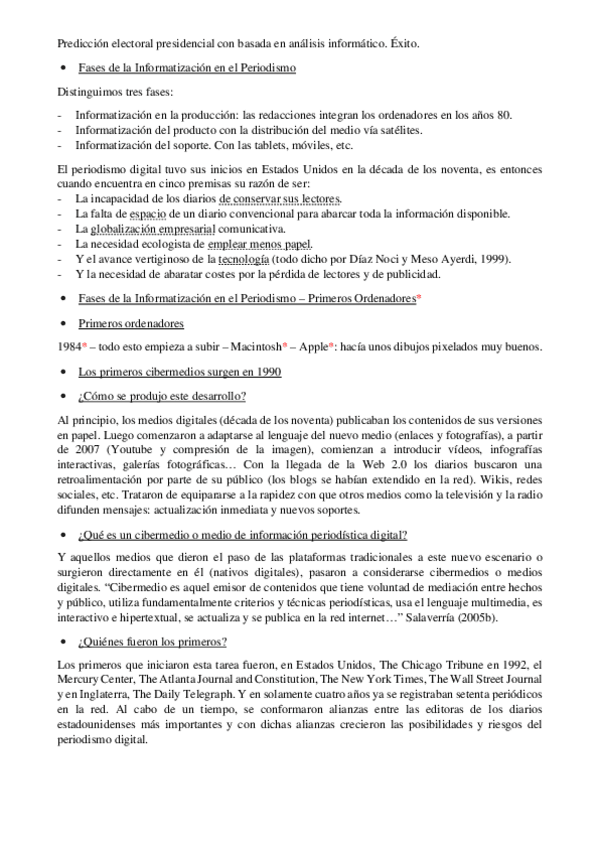 Predicción electoral presidencial con basada en análisis informático. Éxito.

• Fases de la Informatización en el Periodismo

Distinguimos tres fases:

- Informatización en la producción: las redacciones integran los ordenadores en los años 80.
- Informatización del producto con la distribución del medio vía satélites.
- Informatización del soporte. Con las tablets, móviles, etc.

El periodismo digital tuvo sus inicios en Estados Unidos en la década de los noventa, es entonces cuando encuentra en cinco premisas su razón de ser:
- La incapacidad de los diarios de conservar sus lectores.
- La falta de espacio de un diario convencional para abarcar toda la información disponible.
- La globalización empresarial comunicativa.
- La necesidad ecologista de emplear menos papel.
- Y el avance vertiginoso de la tecnología (todo dicho por Díaz Noci y Meso Ayerdi, 1999).
- Y la necesidad de abaratar costes por la pérdida de lectores y de publicidad.

• Fases de la Informatización en el Periodismo – Primeros Ordenadores*

• Primeros ordenadores

1984* – todo esto empieza a subir – Macintosh* – Apple*: hacía unos dibujos pixelados muy buenos.

• Los primeros cibermedios surgen en 1990

• ¿Cómo se produjo este desarrollo?

Al principio, los medios digitales (década de los noventa) publicaban los contenidos de sus versiones en papel. Luego comenzaron a adaptarse al lenguaje del nuevo medio (enlaces y fotografías), a partir de 2007 (Youtube y compresión de la imagen), comienzan a introducir vídeos, infografías interactivas, galerías fotográficas… Con la llegada de la Web 2.0 los diarios buscaron una retroalimentación por parte de su público (los blogs se habían extendido en la red). Wikis, redes sociales, etc. Trataron de equipararse a la rapidez con que otros medios como la televisión y la radio difunden mensajes: actualización inmediata y nuevos soportes.

• ¿Qué es un cibermedio o medio de información periodística digital?

Y aquellos medios que dieron el paso de las plataformas tradicionales a este nuevo escenario o surgieron directamente en él (nativos digitales), pasaron a considerarse cibermedios o medios digitales. "Cibermedio es aquel emisor de contenidos que tiene voluntad de mediación entre hechos y público, utiliza fundamentalmente criterios y técnicas periodísticas, usa el lenguaje multimedia, es interactivo e hipertextual, se actualiza y se publica en la red internet…" Salaverría (2005b).

• ¿Quiénes fueron los primeros?

Los primeros que iniciaron esta tarea fueron, en Estados Unidos, The Chicago Tribune en 1992, el Mercury Center, The Atlanta Journal and Constitution, The New York Times, The Wall Street Journal y en Inglaterra, The Daily Telegraph. Y en solamente cuatro años ya se registraban setenta periódicos en la red. Al cabo de un tiempo, se conformaron alianzas entre las editoras de los diarios estadounidenses más importantes y con dichas alianzas crecieron las posibilidades y riesgos del periodismo digital.